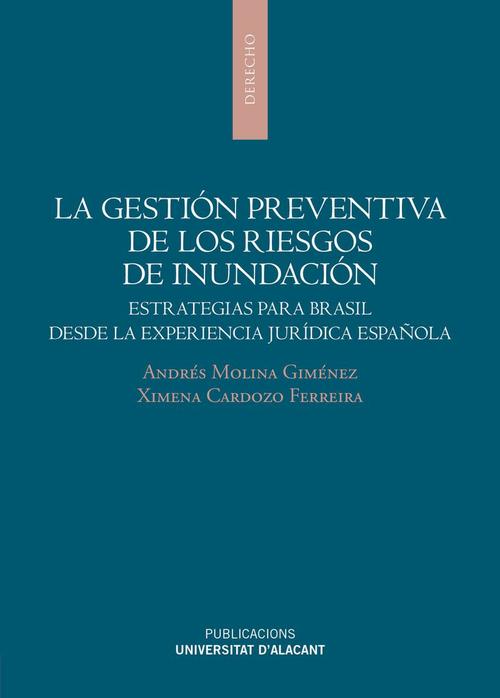 DERECHO

LA GESTIÓN PREVENTIVA DE LOS RIESGOS DE INUNDACIÓN

ESTRATEGIAS PARA BRASIL DESDE LA EXPERIENCIA JURÍDICA ESPAÑOLA

Andrés Molina Giménez
Ximena Cardozo Ferreira

PUBLICACIONS
UNIVERSITAT D'ALACANT